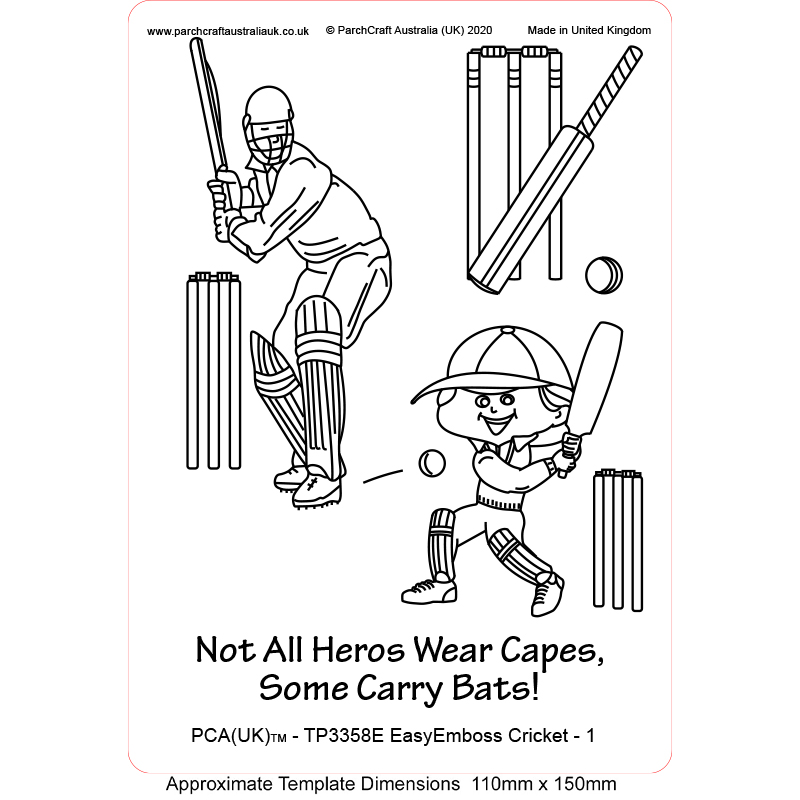 www.parchcraftaustraliauk.co.uk © ParchCraft Australia (UK) 2020 Made in United Kingdom

Not All Heros Wear Capes, Some Carry Bats!

PCA(UK)TM - TP3358E EasyEmboss Cricket - 1

Approximate Template Dimensions 110mm x 150mm